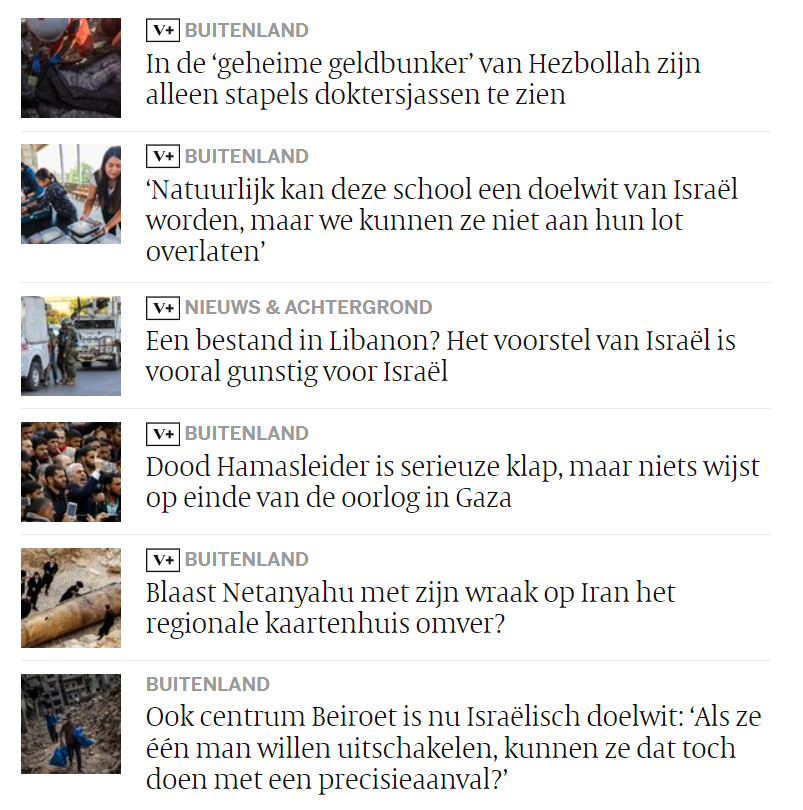 V+ BUITENLAND
In de ‘geheime geldbunker’ van Hezbollah zijn alleen stapels doktersjassen te zien

V+ BUITENLAND
‘Natuurlijk kan deze school een doelwit van Israël worden, maar we kunnen ze niet aan hun lot overlaten’

V+ NIEUWS & ACHTERGROND
Een bestand in Libanon? Het voorstel van Israël is vooral gunstig voor Israël

V+ BUITENLAND
Dood Hamasleider is serieuze klap, maar niets wijst op einde van de oorlog in Gaza

V+ BUITENLAND
Blaast Netanyahu met zijn wraak op Iran het regionale kaartenhuis omver?

BUITENLAND
Ook centrum Beiroet is nu Israëlisch doelwit: ‘Als ze één man willen uitschakelen, kunnen ze dat toch doen met een precisieaanval?’